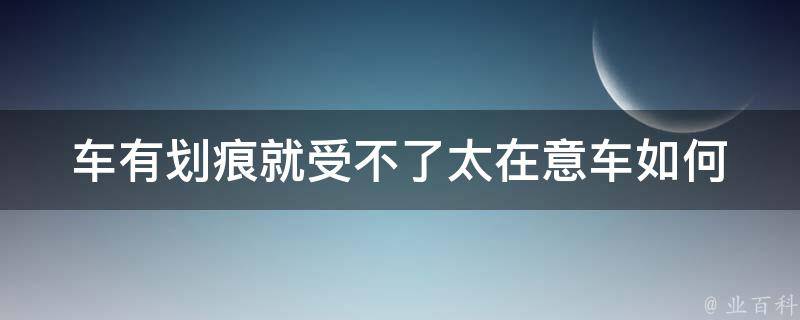 车有划痕就受不了太在意车如何

@ 业百科